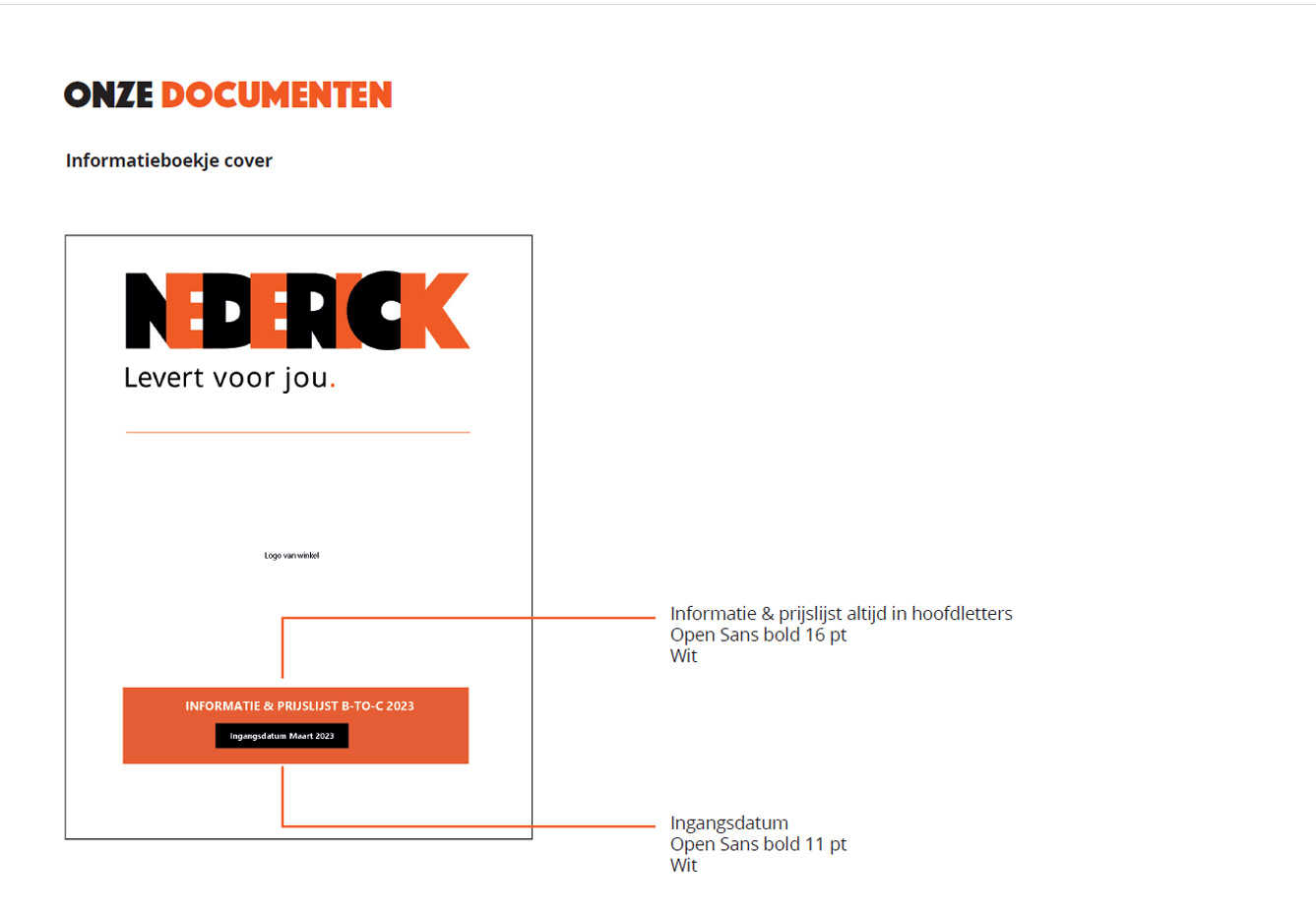 ONZE DOCUMENTEN

Informatieboekje cover

NEDERICK

Levert voor jou.

Logo van winkel

INFORMATIE & PRIJSLIJST B-TO-C 2023

Ingangsdatum Maart 2023

Informatie & prijslijst altijd in hoofdletters
Open Sans bold 16 pt
Wit

Ingangsdatum
Open Sans bold 11 pt
Wit